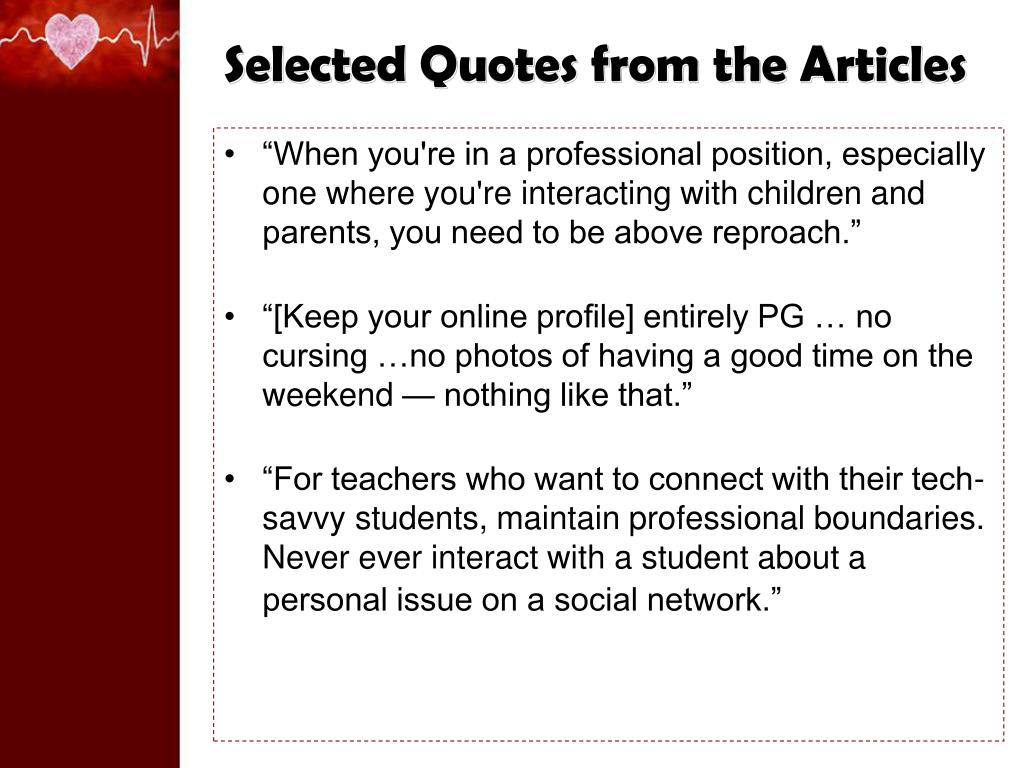 Selected Quotes from the Articles

• “When you're in a professional position, especially one where you're interacting with children and parents, you need to be above reproach.”

• “[Keep your online profile] entirely PG … no cursing …no photos of having a good time on the weekend — nothing like that.”

• “For teachers who want to connect with their tech-savvy students, maintain professional boundaries. Never ever interact with a student about a personal issue on a social network.”